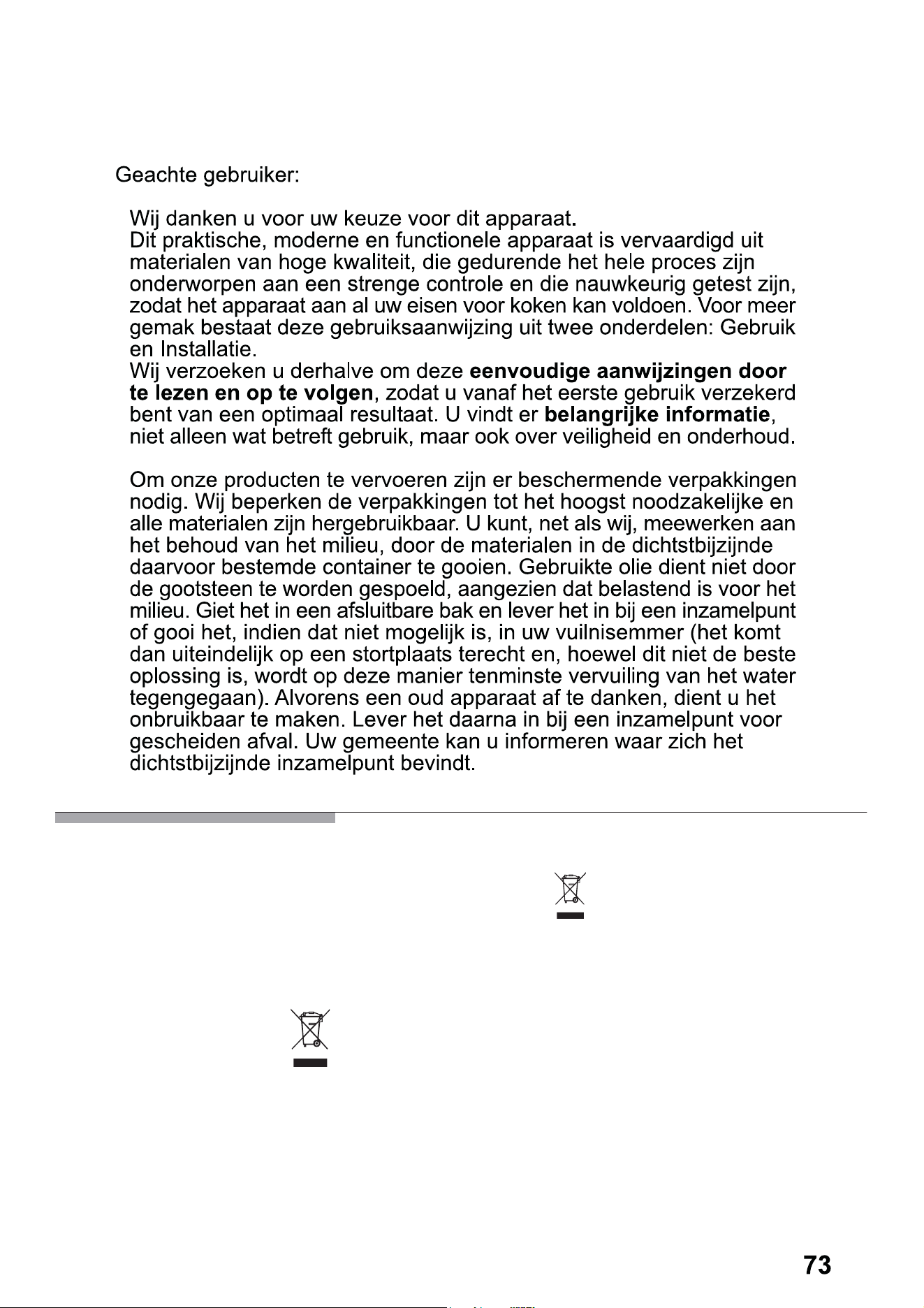 Geachte gebruiker:

Wij danken u voor uw keuze voor dit apparaat.
Dit praktische, moderne en functionele apparaat is vervaardigd uit materialen van hoge kwaliteit, die gedurende het hele proces zijn onderworpen aan een strenge controle en die nauwkeurig getest zijn, zodat het apparaat aan al uw eisen voor koken kan voldoen. Voor meer gemak bestaat deze gebruiksaanwijzing uit twee onderdelen: Gebruik en Installatie.
Wij verzoeken u derhalve om deze eenvoudige aanwijzingen door te lezen en op te volgen, zodat u vanaf het eerste gebruik verzekerd bent van een optimaal resultaat. U vindt er belangrijke informatie, niet alleen wat betreft gebruik, maar ook over veiligheid en onderhoud.

Om onze producten te vervoeren zijn er beschermende verpakkingen nodig. Wij beperken de verpakkingen tot het hoogst noodzakelijke en alle materialen zijn hergebruikbaar. U kunt, net als wij, meewerken aan het behoud van het milieu, door de materialen in de dichtstbijzijnde daarvoor bestemde container te gooien. Gebruikte olie dient niet door de gootsteen te worden gespoeld, aangezien dat belastend is voor het milieu. Giet het in een afsluitbare bak en lever het in bij een inzamelpunt of gooi het, indien dat niet mogelijk is, in uw vuilnisemmer (het komt dan uiteindelijk op een stortplaats terecht en, hoewel dit niet de beste oplossing is, wordt op deze manier tenminste vervuiling van het water tegengegaan). Alvorens een oud apparaat af te danken, dient u het onbruikbaar te maken. Lever het daarna in bij een inzamelpunt voor gescheiden afval. Uw gemeente kan u informeren waar zich het dichtstbijzijnde inzamelpunt bevindt.

73